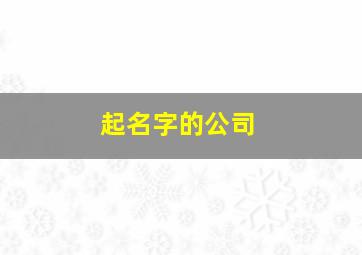 起名字的公司